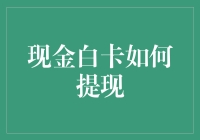 现金白卡如何提现